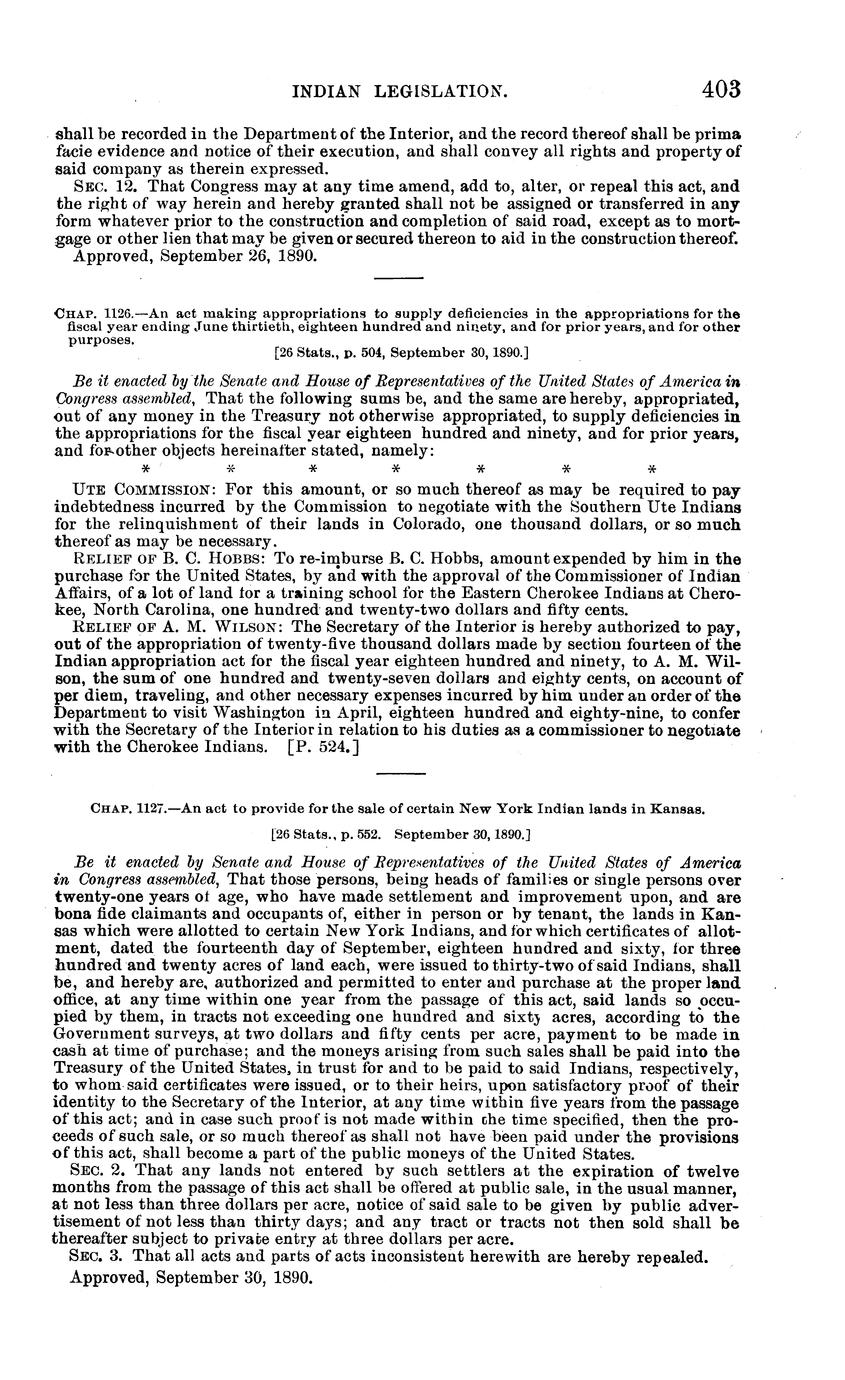 INDIAN LEGISLATION. 403

shall be recorded in the Department of the Interior, and the record thereof shall be prima facie evidence and notice of their execution, and shall convey all rights and property of said company as therein expressed.

SEC. 12. That Congress may at any time amend, add to, alter, or repeal this act, and the right of way herein and hereby granted shall not be assigned or transferred in any form whatever prior to the construction and completion of said road, except as to mortgage or other lien that may be given or secured thereon to aid in the construction thereof.

Approved, September 26, 1890.

CHAP. 1126.—An act making appropriations to supply deficiencies in the appropriations for the fiscal year ending June thirtieth, eighteen hundred and ninety, and for prior years, and for other purposes.

[26 Stats., p. 504, September 30, 1890.]

Be it enacted by the Senate and House of Representatives of the United States of America in Congress assembled, That the following sums be, and the same are hereby, appropriated, out of any money in the Treasury not otherwise appropriated, to supply deficiencies in the appropriations for the fiscal year eighteen hundred and ninety, and for prior years, and for other objects hereinafter stated, namely:

* * * * * * *

UTE COMMISSION: For this amount, or so much thereof as may be required to pay indebtedness incurred by the Commission to negotiate with the Southern Ute Indians for the relinquishment of their lands in Colorado, one thousand dollars, or so much thereof as may be necessary.

RELIEF OF B. C. HOBBS: To re-imburse B. C. Hobbs, amount expended by him in the purchase for the United States, by and with the approval of the Commissioner of Indian Affairs, of a lot of land for a training school for the Eastern Cherokee Indians at Cherokee, North Carolina, one hundred and twenty-two dollars and fifty cents.

RELIEF OF A. M. WILSON: The Secretary of the Interior is hereby authorized to pay, out of the appropriation of twenty-five thousand dollars made by section fourteen of the Indian appropriation act for the fiscal year eighteen hundred and ninety, to A. M. Wilson, the sum of one hundred and twenty-seven dollars and eighty cents, on account of per diem, traveling, and other necessary expenses incurred by him under an order of the Department to visit Washington in April, eighteen hundred and eighty-nine, to confer with the Secretary of the Interior in relation to his duties as a commissioner to negotiate with the Cherokee Indians. [P. 524.]

CHAP. 1127.—An act to provide for the sale of certain New York Indian lands in Kansas.

[26 Stats., p. 552. September 30, 1890.]

Be it enacted by Senate and House of Representatives of the United States of America in Congress assembled, That those persons, being heads of families or single persons over twenty-one years of age, who have made settlement and improvement upon, and are bona fide claimants and occupants of, either in person or by tenant, the lands in Kansas which were allotted to certain New York Indians, and for which certificates of allotment, dated the fourteenth day of September, eighteen hundred and sixty, for three hundred and twenty acres of land each, were issued to thirty-two of said Indians, shall be, and hereby are, authorized and permitted to enter and purchase at the proper land office, at any time within one year from the passage of this act, said lands so occupied by them, in tracts not exceeding one hundred and sixty acres, according to the Government surveys, at two dollars and fifty cents per acre, payment to be made in cash at time of purchase; and the moneys arising from such sales shall be paid into the Treasury of the United States, in trust for and to be paid to said Indians, respectively, to whom said certificates were issued, or to their heirs, upon satisfactory proof of their identity to the Secretary of the Interior, at any time within five years from the passage of this act; and in case such proof is not made within the time specified, then the proceeds of such sale, or so much thereof as shall not have been paid under the provisions of this act, shall become a part of the public moneys of the United States.

SEC. 2. That any lands not entered by such settlers at the expiration of twelve months from the passage of this act shall be offered at public sale, in the usual manner, at not less than three dollars per acre, notice of said sale to be given by public advertisement of not less than thirty days; and any tract or tracts not then sold shall be thereafter subject to private entry at three dollars per acre.

SEC. 3. That all acts and parts of acts inconsistent herewith are hereby repealed.

Approved, September 30, 1890.